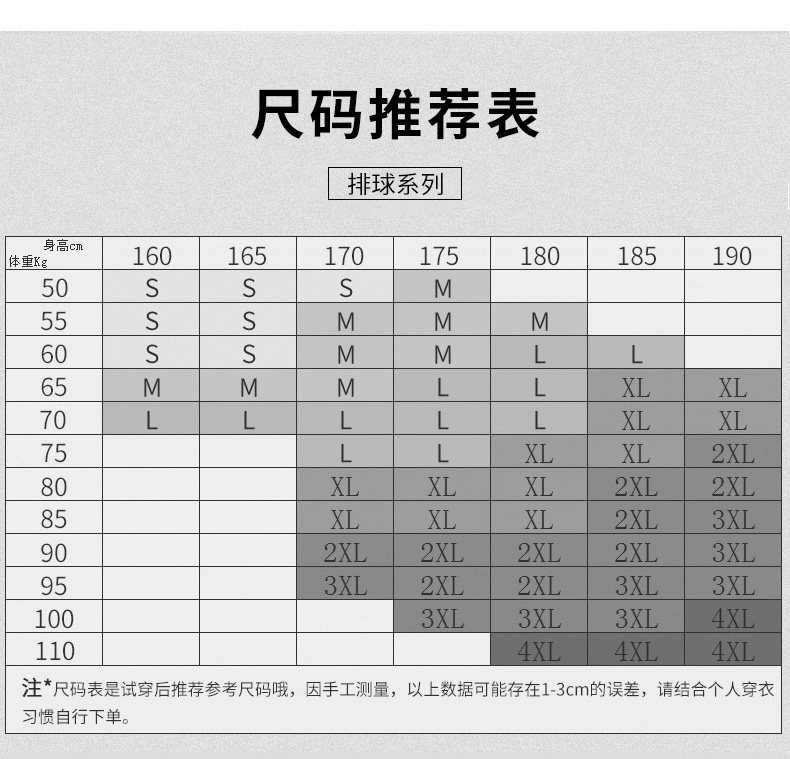 尺码推荐表

排球系列

| 身高cm 体重Kg | 160 | 165 | 170 | 175 | 180 | 185 | 190 |
|---|---|---|---|---|---|---|---|
| 50 | S | S | S | M | | | |
| 55 | S | S | M | M | M | | |
| 60 | S | S | M | M | L | L | |
| 65 | M | M | M | L | L | XL | XL |
| 70 | L | L | L | L | L | XL | XL |
| 75 | | | L | L | XL | XL | 2XL |
| 80 | | | XL | XL | XL | 2XL | 2XL |
| 85 | | | XL | XL | XL | 2XL | 3XL |
| 90 | | | 2XL | 2XL | 2XL | 2XL | 3XL |
| 95 | | | 3XL | 2XL | 2XL | 3XL | 3XL |
| 100 | | | | 3XL | 3XL | 3XL | 4XL |
| 110 | | | | | 4XL | 4XL | 4XL |

注*尺码表是试穿后推荐参考尺码哦，因手工测量，以上数据可能存在1-3cm的误差，请结合个人穿衣习惯自行下单。